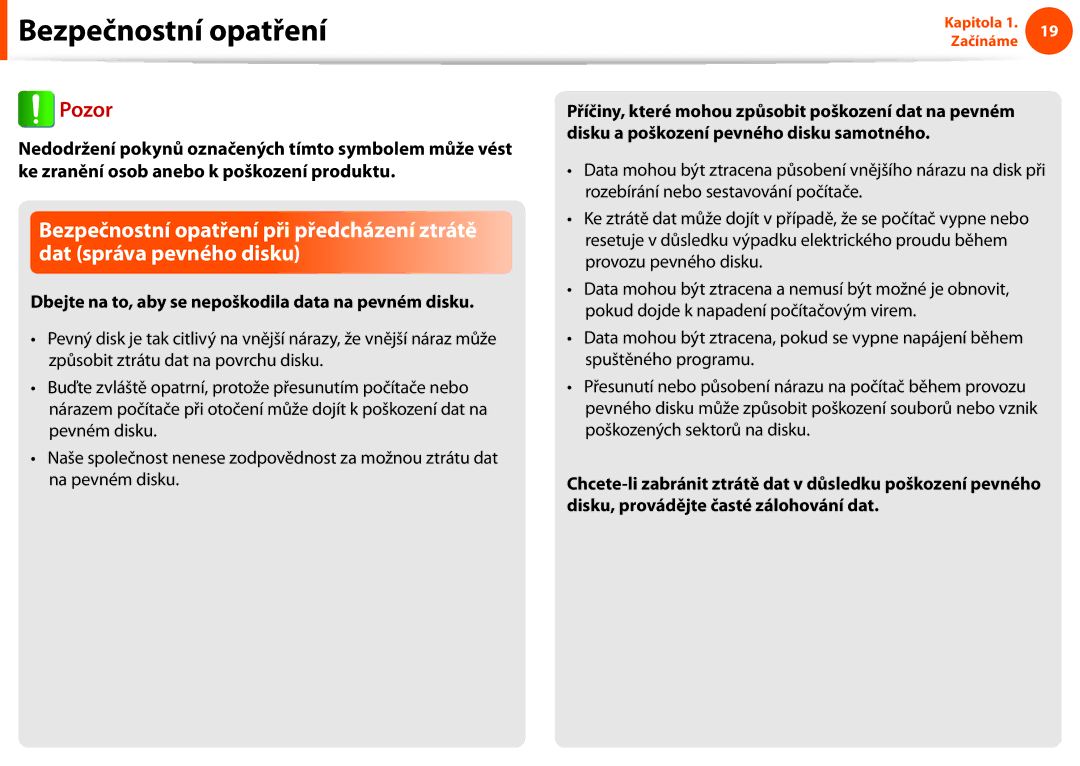 Bezpečnostní opatření

Kapitola 1.
Začínáme

19

Pozor

Nedodržení pokynů označených tímto symbolem může vést ke zranění osob anebo k poškození produktu.

Bezpečnostní opatření při předcházení ztrátě dat (správa pevného disku)

Dbejte na to, aby se nepoškodila data na pevném disku.

• Pevný disk je tak citlivý na vnější nárazy, že vnější náraz může způsobit ztrátu dat na povrchu disku.

• Buďte zvláště opatrní, protože přesunutím počítače nebo nárazem počítače při otočení může dojít k poškození dat na pevném disku.

• Naše společnost nenese zodpovědnost za možnou ztrátu dat na pevném disku.

Příčiny, které mohou způsobit poškození dat na pevném disku a poškození pevného disku samotného.

• Data mohou být ztracena působení vnějšího nárazu na disk při rozebírání nebo sestavování počítače.

• Ke ztrátě dat může dojít v případě, že se počítač vypne nebo resetuje v důsledku výpadku elektrického proudu během provozu pevného disku.

• Data mohou být ztracena a nemusí být možné je obnovit, pokud dojde k napadení počítačovým virem.

• Data mohou být ztracena, pokud se vypne napájení během spuštěného programu.

• Přesunutí nebo působení nárazu na počítač během provozu pevného disku může způsobit poškození souborů nebo vznik poškozených sektorů na disku.

Chcete-li zabránit ztrátě dat v důsledku poškození pevného disku, provádějte časté zálohování dat.